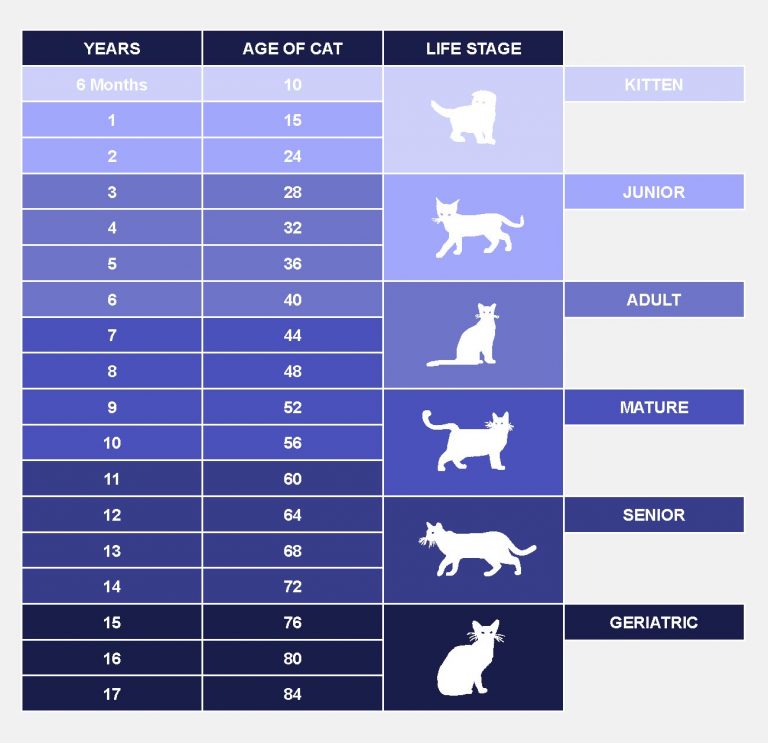 | YEARS | AGE OF CAT | LIFE STAGE |
|---|---|---|
| 6 Months | 10 | KITTEN |
| 1 | 15 | |
| 2 | 24 | |
| 3 | 28 | JUNIOR |
| 4 | 32 | |
| 5 | 36 | |
| 6 | 40 | ADULT |
| 7 | 44 | |
| 8 | 48 | |
| 9 | 52 | MATURE |
| 10 | 56 | |
| 11 | 60 | |
| 12 | 64 | SENIOR |
| 13 | 68 | |
| 14 | 72 | |
| 15 | 76 | GERIATRIC |
| 16 | 80 | |
| 17 | 84 | |